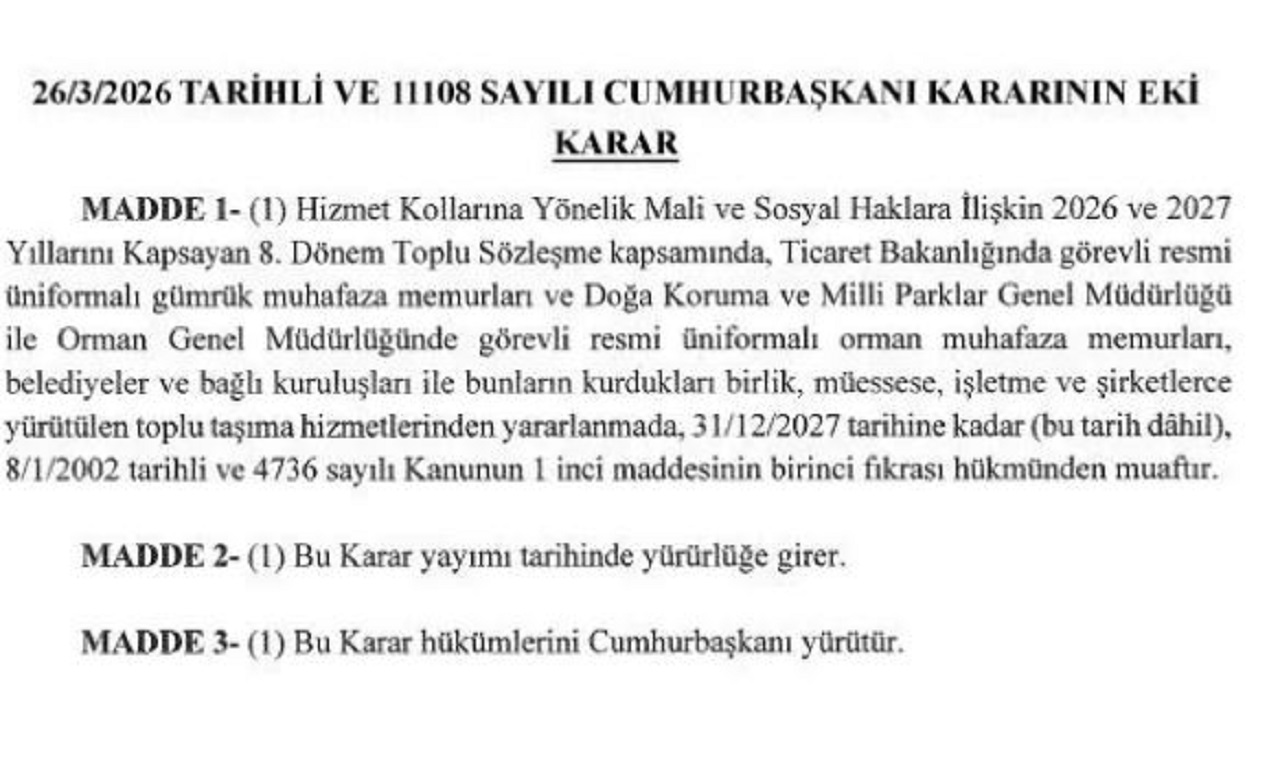 26/3/2026 TARİHLİ VE 11108 SAYILI CUMHURBAŞKANI KARARININ EKİ

KARAR

MADDE 1- (1) Hizmet Kollarına Yönelik Mali ve Sosyal Haklara İlişkin 2026 ve 2027 Yıllarını Kapsayan 8. Dönem Toplu Sözleşme kapsamında, Ticaret Bakanlığında görevli resmi üniformalı gümrük muhafaza memurları ve Doğa Koruma ve Milli Parklar Genel Müdürlüğü ile Orman Genel Müdürlüğünde görevli resmi üniformalı orman muhafaza memurları, belediyeler ve bağlı kuruluşları ile bunların kurdukları birlik, müessese, işletme ve şirketlerce yürütülen toplu taşıma hizmetlerinden yararlanmada, 31/12/2027 tarihine kadar (bu tarih dâhil), 8/1/2002 tarihli ve 4736 sayılı Kanunun 1 inci maddesinin birinci fıkrası hükmünden muaftır.

MADDE 2- (1) Bu Karar yayımı tarihinde yürürlüğe girer.

MADDE 3- (1) Bu Karar hükümlerini Cumhurbaşkanı yürütür.